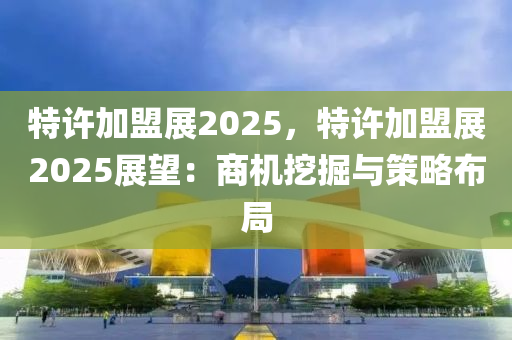 特许加盟展2025，特许加盟展2025展望：商机挖掘与策略布局